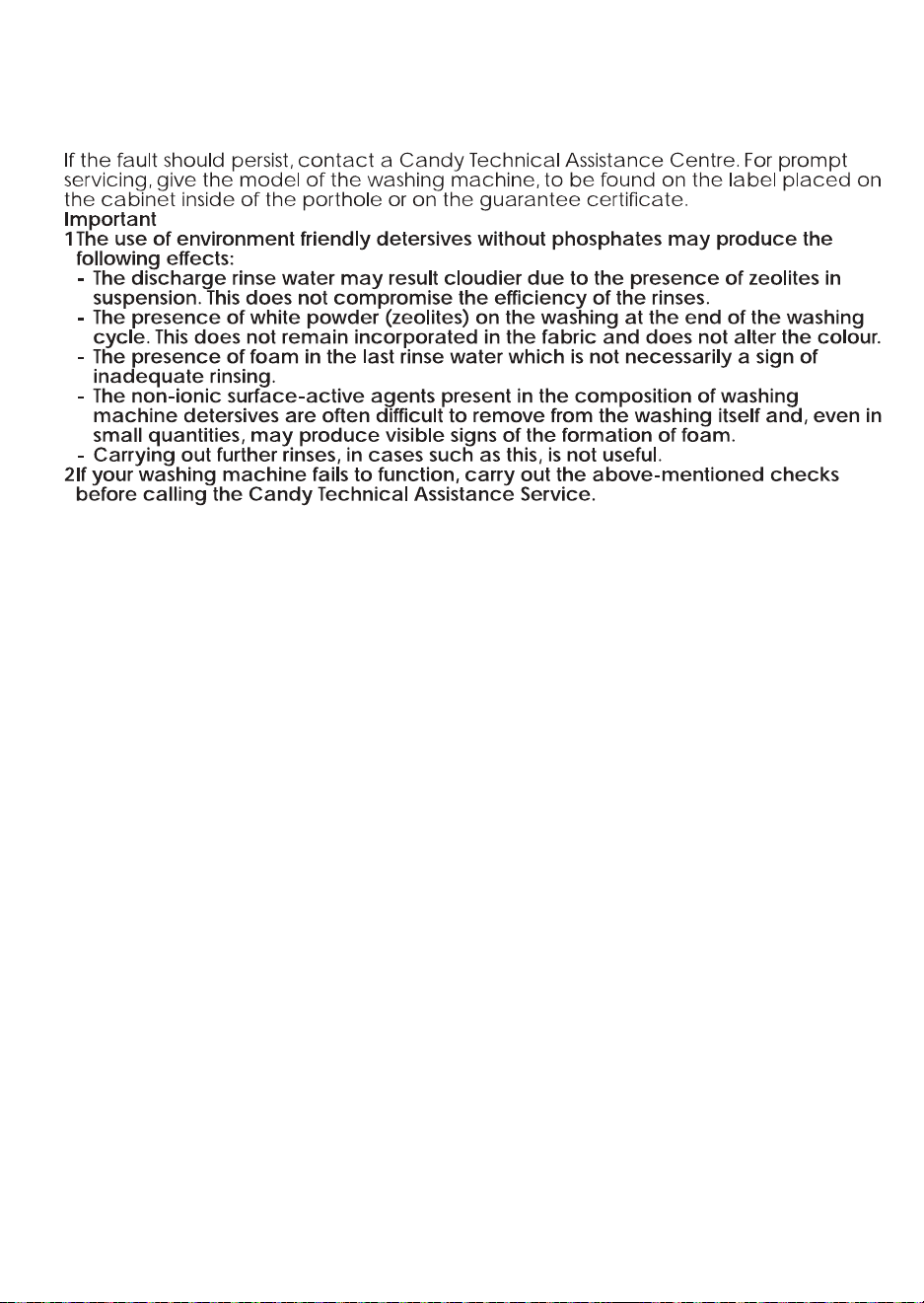 If the fault should persist, contact a Candy Technical Assistance Centre. For prompt servicing, give the model of the washing machine, to be found on the label placed on the cabinet inside of the porthole or on the guarantee certificate.

Important

1The use of environment friendly detersives without phosphates may produce the following effects:

- The discharge rinse water may result cloudier due to the presence of zeolites in suspension. This does not compromise the efficiency of the rinses.
- The presence of white powder (zeolites) on the washing at the end of the washing cycle. This does not remain incorporated in the fabric and does not alter the colour.
- The presence of foam in the last rinse water which is not necessarily a sign of inadequate rinsing.
- The non-ionic surface-active agents present in the composition of washing machine detersives are often difficult to remove from the washing itself and, even in small quantities, may produce visible signs of the formation of foam.
- Carrying out further rinses, in cases such as this, is not useful.

2If your washing machine fails to function, carry out the above-mentioned checks before calling the Candy Technical Assistance Service.